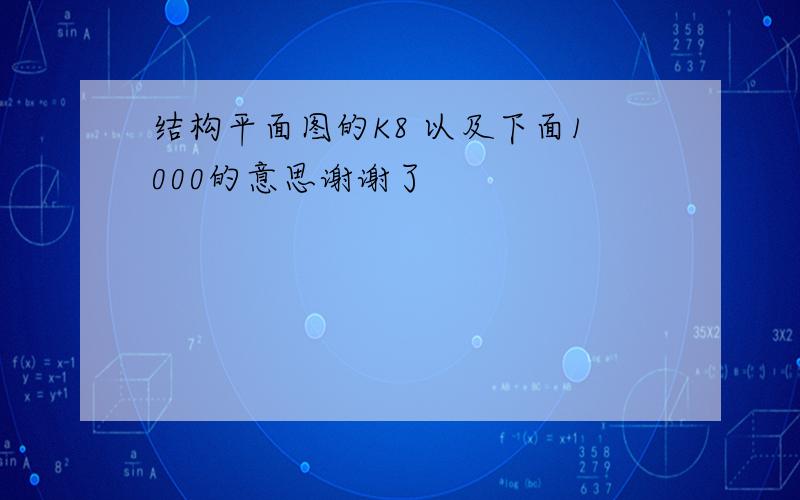 结构平面图的K8 以及下面1000的意思谢谢了